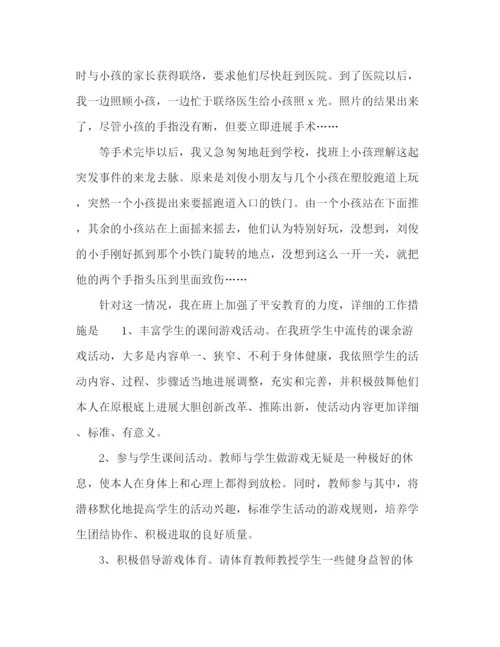 时与小孩的家长获得联络，要求他们尽快赶到医院。到了医院以后，我一边照顾小孩，一边忙于联络医生给小孩照 x 光。照片的结果出来了，尽管小孩的手指没有断，但要立即进展手术……

等手术完毕以后，我又急匆匆地赶到学校，找班上小孩理解这起突发事件的来龙去脉。原来是刘俊小朋友与几个小孩在塑胶跑道上玩，突然一个小孩提出来要摇跑道入口的铁门。由一个小孩站在下面推，其余的小孩站在上面摇来摇去，他们认为特别好玩，没想到，刘俊的小手刚好抓到那个小铁门旋转的地点，没想到这么一开一关，就把他的两个手指头压到里面致伤……

针对这一情况，我在班上加强了平安教育的力度，详细的工作措施是　　1、丰富学生的课间游戏活动。在我班学生中流传的课余游戏活动，大多是内容单一、狭窄、不利于身体健康，我依照学生的活动内容、过程、步骤适当地进展调整，充实和完善，并积极鼓舞他们本人在原根底上进展大胆创新改革、推陈出新，使活动内容更加详细、标准、有意义。

2、参与学生课间活动。教师与学生做游戏无疑是一种极好的休息，使本人在身体上和心理上都得到放松。同时，教师参与其中，将潜移默化地提高学生的活动兴趣，标准学生活动的游戏规则，培养学生团结协作、积极进取的良好质量。

3、积极倡导游戏体育。请体育教师教授学生一些健身益智的体